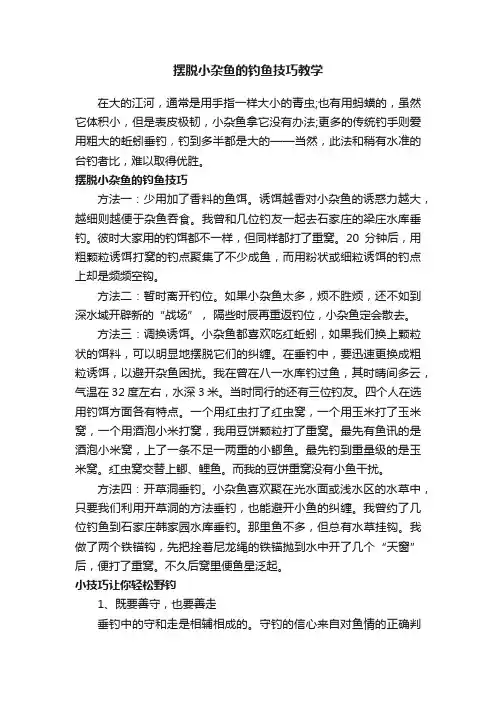 摆脱小杂鱼的钓鱼技巧教学

在大的江河，通常是用手指一样大小的青虫;也有用蚂蟥的，虽然它体积小，但是表皮极韧，小杂鱼拿它没有办法;更多的传统钓手则爱用粗大的蚯蚓垂钓，钓到多半都是大的——当然，此法和稍有水准的台钓者比，难以取得优胜。

摆脱小杂鱼的钓鱼技巧

方法一：少用加了香料的鱼饵。诱饵越香对小杂鱼的诱惑力越大，越细则越便于杂鱼吞食。我曾和几位钓友一起去石家庄的梁庄水库垂钓。彼时大家用的钓饵都不一样，但同样都打了重窝。20 分钟后，用粗颗粒诱饵打窝的钓点聚集了不少成鱼，而用粉状或细粒诱饵的钓点上却是频频空钩。

方法二：暂时离开钓位。如果小杂鱼太多，烦不胜烦，还不如到深水域开辟新的“战场”，隔些时辰再重返钓位，小杂鱼定会散去。

方法三：调换诱饵。小杂鱼都喜欢吃红蚯蚓，如果我们换上颗粒状的饵料，可以明显地摆脱它们的纠缠。在垂钓中，要迅速更换成粗粒诱饵，以避开杂鱼困扰。我在曾在八一水库钓过鱼，其时晴间多云，气温在 32 度左右，水深 3 米。当时同行的还有三位钓友。四个人在选用钓饵方面各有特点。一个用红虫打了红虫窝，一个用玉米打了玉米窝，一个用酒泡小米打窝，我用豆饼颗粒打了重窝。最先有鱼讯的是酒泡小米窝，上了一条不足一两重的小鲫鱼。最先钓到重量级的是玉米窝。红虫窝交替上鲫、鲤鱼。而我的豆饼重窝没有小鱼干扰。

方法四：开草洞垂钓。小杂鱼喜欢聚在光水面或浅水区的水草中，只要我们利用开草洞的方法垂钓，也能避开小鱼的纠缠。我曾约了几位钓鱼到石家庄韩家园水库垂钓。那里鱼不多，但总有水草挂钩。我做了两个铁锚钩，先把拴着尼龙绳的铁锚抛到水中开了几个“天窗”后，便打了重窝。不久后窝里便鱼星泛起。

小技巧让你轻松野钓

1、既要善守，也要善走

垂钓中的守和走是相辅相成的。守钓的信心来自对鱼情的正确判